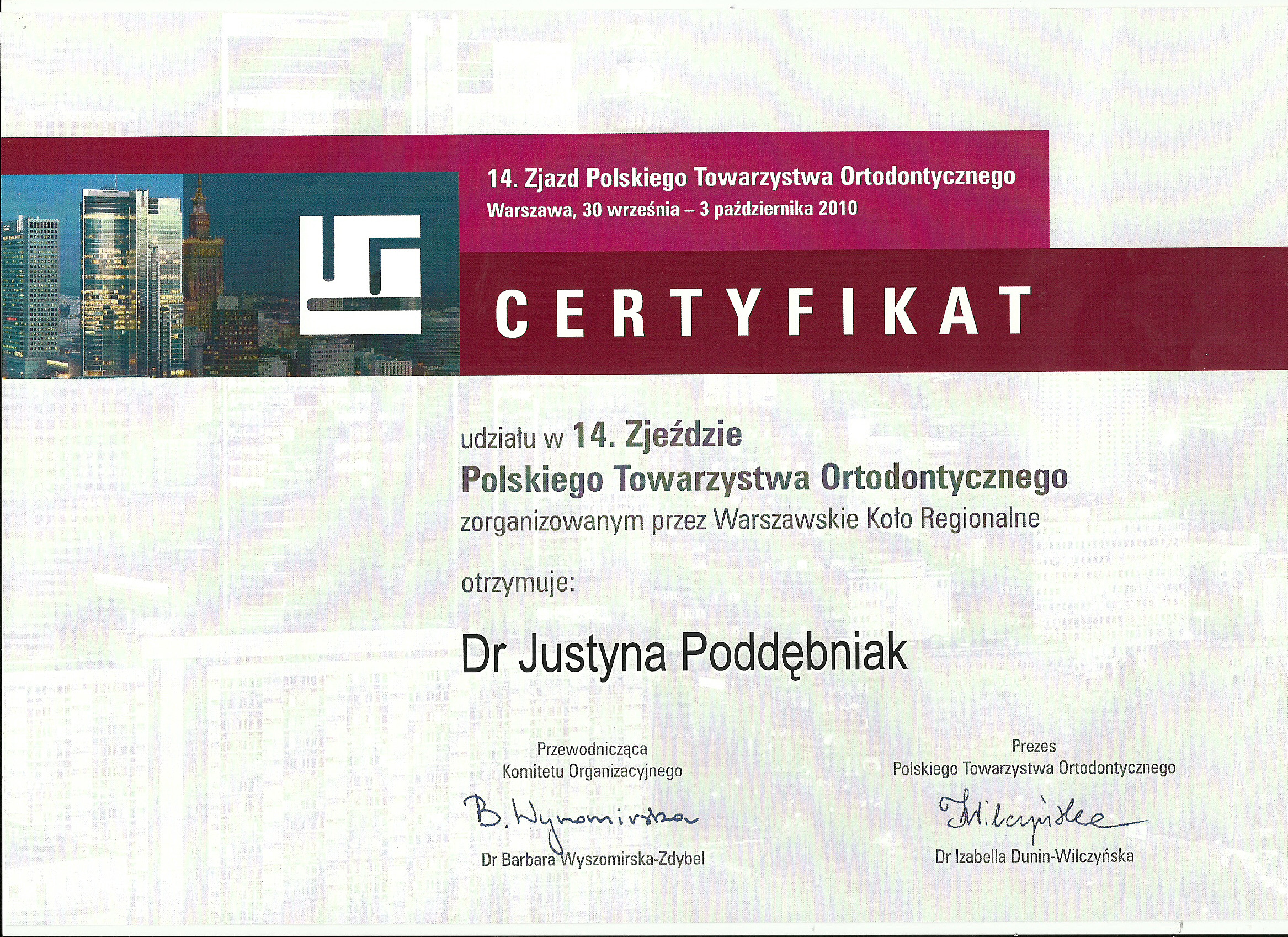 14. Zjazd Polskiego Towarzystwa Ortodontycznego
Warszawa, 30 września – 3 października 2010

CERTYFIKAT

udziału w 14. Zjeździe
Polskiego Towarzystwa Ortodontycznego
zorganizowanym przez Warszawskie Koło Regionalne

otrzymuje:

Dr Justyna Poddębniak

Przewodnicząca
Komitetu Organizacyjnego
B. Wyszomirska
Dr Barbara Wyszomirska-Zdybel

Prezes
Polskiego Towarzystwa Ortodontycznego
Wilczyńska
Dr Izabella Dunin-Wilczyńska